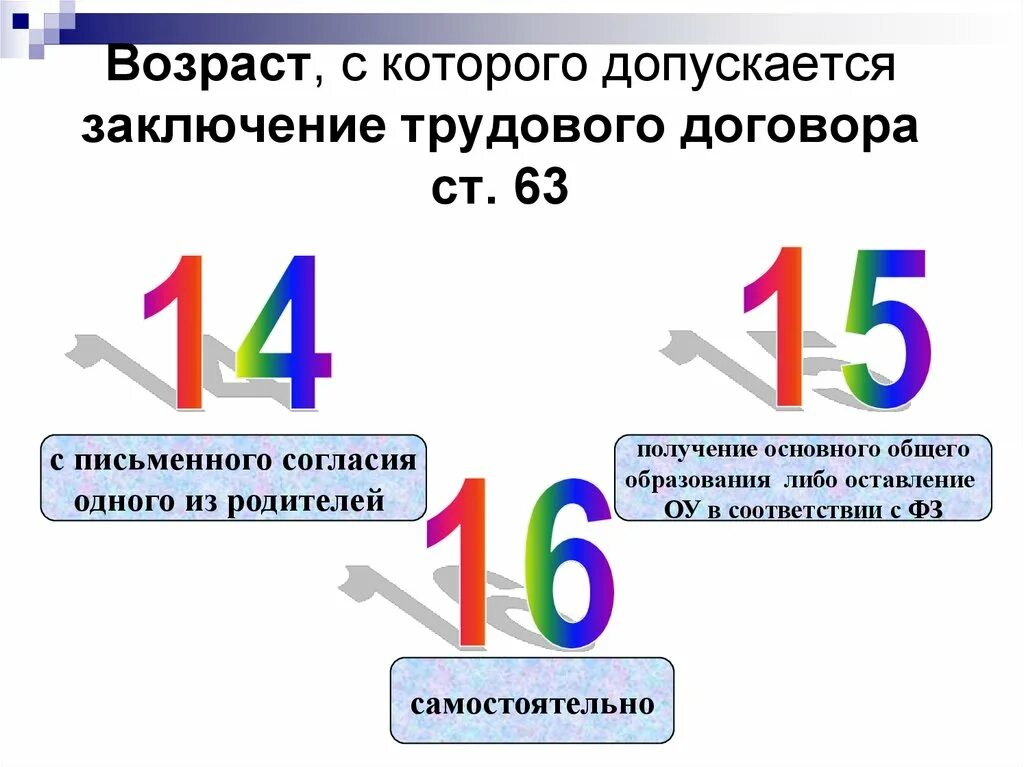 Возраст, с которого допускается заключение трудового договора ст. 63

14

с письменного согласия одного из родителей

15

получение основного общего образования либо оставление ОУ в соответствии с ФЗ

16

самостоятельно